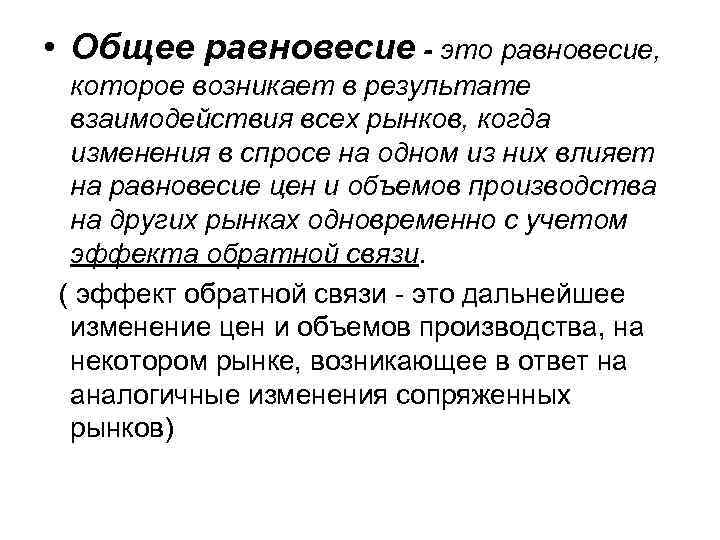 • Общее равновесие - это равновесие, которое возникает в результате взаимодействия всех рынков, когда изменения в спросе на одном из них влияет на равновесие цен и объемов производства на других рынках одновременно с учетом эффекта обратной связи.

( эффект обратной связи - это дальнейшее изменение цен и объемов производства, на некотором рынке, возникающее в ответ на аналогичные изменения сопряженных рынков)